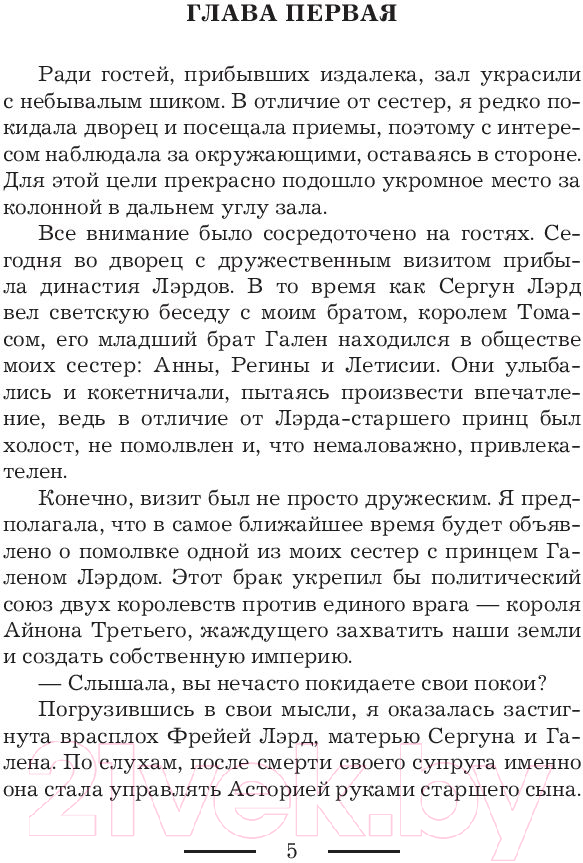 ГЛАВА ПЕРВАЯ

Ради гостей, прибывших издалека, зал украсили с небывалым шиком. В отличие от сестер, я редко покидала дворец и посещала приемы, поэтому с интересом наблюдала за окружающими, оставаясь в стороне. Для этой цели прекрасно подошло укромное место за колонной в дальнем углу зала.

Все внимание было сосредоточено на гостях. Сегодня во дворец с дружественным визитом прибыла династия Лэрдов. В то время как Сергун Лэрд вел светскую беседу с моим братом, королем Томасом, его младший брат Гален находился в обществе моих сестер: Анны, Регины и Летисии. Они улыбались и кокетничали, пытаясь произвести впечатление, ведь в отличие от Лэрда-старшего принц был холост, не помолвлен и, что немаловажно, привлекателен.

Конечно, визит был не просто дружеским. Я предполагала, что в самое ближайшее время будет объявлено о помолвке одной из моих сестер с принцем Галеном Лэрдом. Этот брак укрепил бы политический союз двух королевств против единого врага — короля Айнона Третьего, жаждущего захватить наши земли и создать собственную империю.

— Слышала, вы нечасто покидаете свои покои?

Погрузившись в свои мысли, я оказалась застигнута врасплох Фрейей Лэрд, матерью Сергуна и Галена. По слухам, после смерти своего супруга именно она стала управлять Асторией руками старшего сына.

5

21vek.by